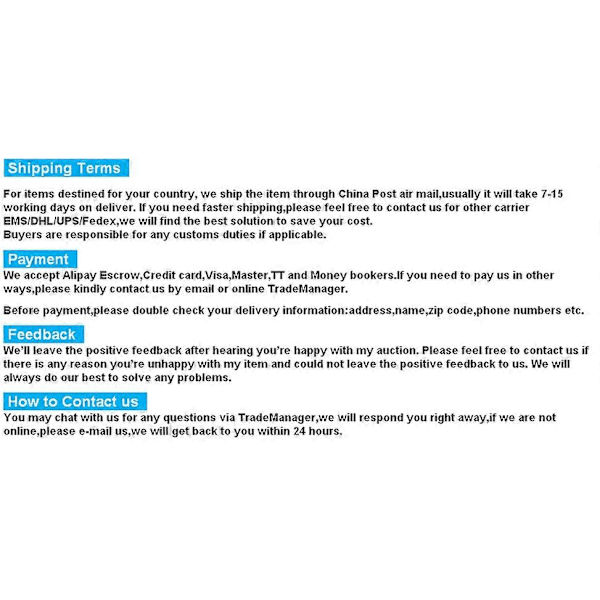 Shipping Terms

For items destined for your country, we ship the item through China Post air mail,usually it will take 7-15 working days on deliver. If you need faster shipping,please feel free to contact us for other carrier EMS/DHL/UPS/Fedex,we will find the best solution to save your cost.
Buyers are responsible for any customs duties if applicable.

Payment

We accept Alipay Escrow,Credit card,Visa,Master,TT and Money bookers.If you need to pay us in other ways,please kindly contact us by email or online TradeManager.

Before payment,please double check your delivery information:address,name,zip code,phone numbers etc.

Feedback

We'll leave the positive feedback after hearing you're happy with my auction. Please feel free to contact us if there is any reason you're unhappy with my item and could not leave the positive feedback to us. We will always do our best to solve any problems.

How to Contact us

You may chat with us for any questions via TradeManager,we will respond you right away,if we are not online,please e-mail us,we will get back to you within 24 hours.